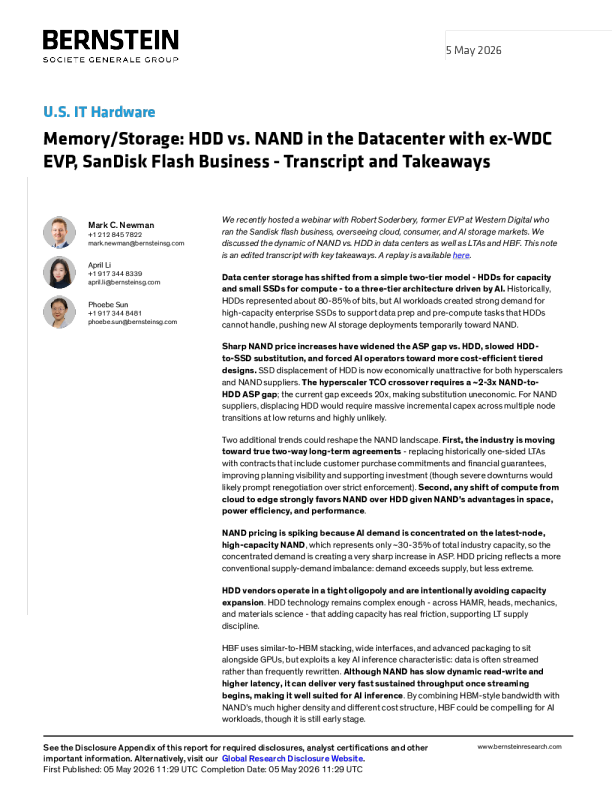 BERNSTEIN
SOCIETE GENERALE GROUP

5 May 2026

U.S. IT Hardware

Memory/Storage: HDD vs. NAND in the Datacenter with ex-WDC EVP, SanDisk Flash Business - Transcript and Takeaways

Mark C. Newman
+1 212 845 7822
mark.newman@bernsteinsg.com

April Li
+1 917 344 8339
april.li@bernsteinsg.com

Phoebe Sun
+1 917 344 8481
phoebe.sun@bernsteinsg.com

We recently hosted a webinar with Robert Soderbery, former EVP at Western Digital who ran the Sandisk flash business, overseeing cloud, consumer, and AI storage markets. We discussed the dynamic of NAND vs. HDD in data centers as well as LTAs and HBF. This note is an edited transcript with key takeaways. A replay is available here.

Data center storage has shifted from a simple two-tier model - HDDs for capacity and small SSDs for compute - to a three-tier architecture driven by AI. Historically, HDDs represented about 80-85% of bits, but AI workloads created strong demand for high-capacity enterprise SSDs to support data prep and pre-compute tasks that HDDs cannot handle, pushing new AI storage deployments temporarily toward NAND.

Sharp NAND price increases have widened the ASP gap vs. HDD, slowed HDD-to-SSD substitution, and forced AI operators toward more cost-efficient tiered designs. SSD displacement of HDD is now economically unattractive for both hyperscalers and NAND suppliers. The hyperscaler TCO crossover requires a ~2-3x NAND-to-HDD ASP gap; the current gap exceeds 20x, making substitution uneconomic. For NAND suppliers, displacing HDD would require massive incremental capex across multiple node transitions at low returns and highly unlikely.

Two additional trends could reshape the NAND landscape. First, the industry is moving toward true two-way long-term agreements - replacing historically one-sided LTAs with contracts that include customer purchase commitments and financial guarantees, improving planning visibility and supporting investment (though severe downturns would likely prompt renegotiation over strict enforcement). Second, any shift of compute from cloud to edge strongly favors NAND over HDD given NAND's advantages in space, power efficiency, and performance.

NAND pricing is spiking because AI demand is concentrated on the latest-node, high-capacity NAND, which represents only ~30-35% of total industry capacity, so the concentrated demand is creating a very sharp increase in ASP. HDD pricing reflects a more conventional supply-demand imbalance: demand exceeds supply, but less extreme.

HDD vendors operate in a tight oligopoly and are intentionally avoiding capacity expansion. HDD technology remains complex enough - across HAMR, heads, mechanics, and materials science - that adding capacity has real friction, supporting LT supply discipline.

HBF uses similar-to-HBM stacking, wide interfaces, and advanced packaging to sit alongside GPUs, but exploits a key AI inference characteristic: data is often streamed rather than frequently rewritten. Although NAND has slow dynamic read-write and higher latency, it can deliver very fast sustained throughput once streaming begins, making it well suited for AI inference. By combining HBM-style bandwidth with NAND's much higher density and different cost structure, HBF could be compelling for AI workloads, though it is still early stage.

See the Disclosure Appendix of this report for required disclosures, analyst certifications and other important information. Alternatively, visit our Global Research Disclosure Website.
First Published: 05 May 2026 11:29 UTC Completion Date: 05 May 2026 11:29 UTC

www.bernsteinresearch.com